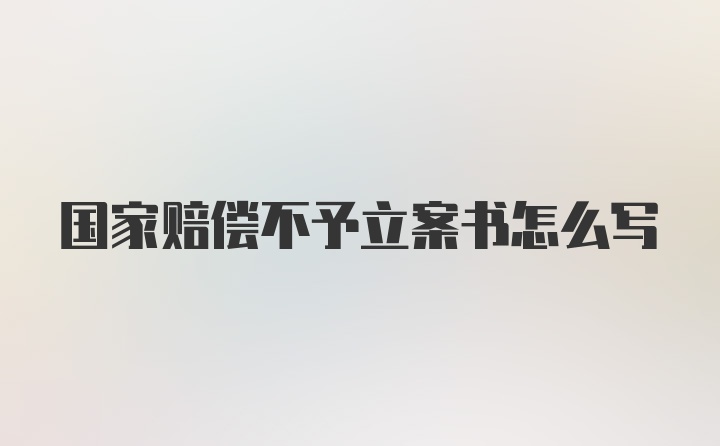 国家赔偿不予立案书怎么写